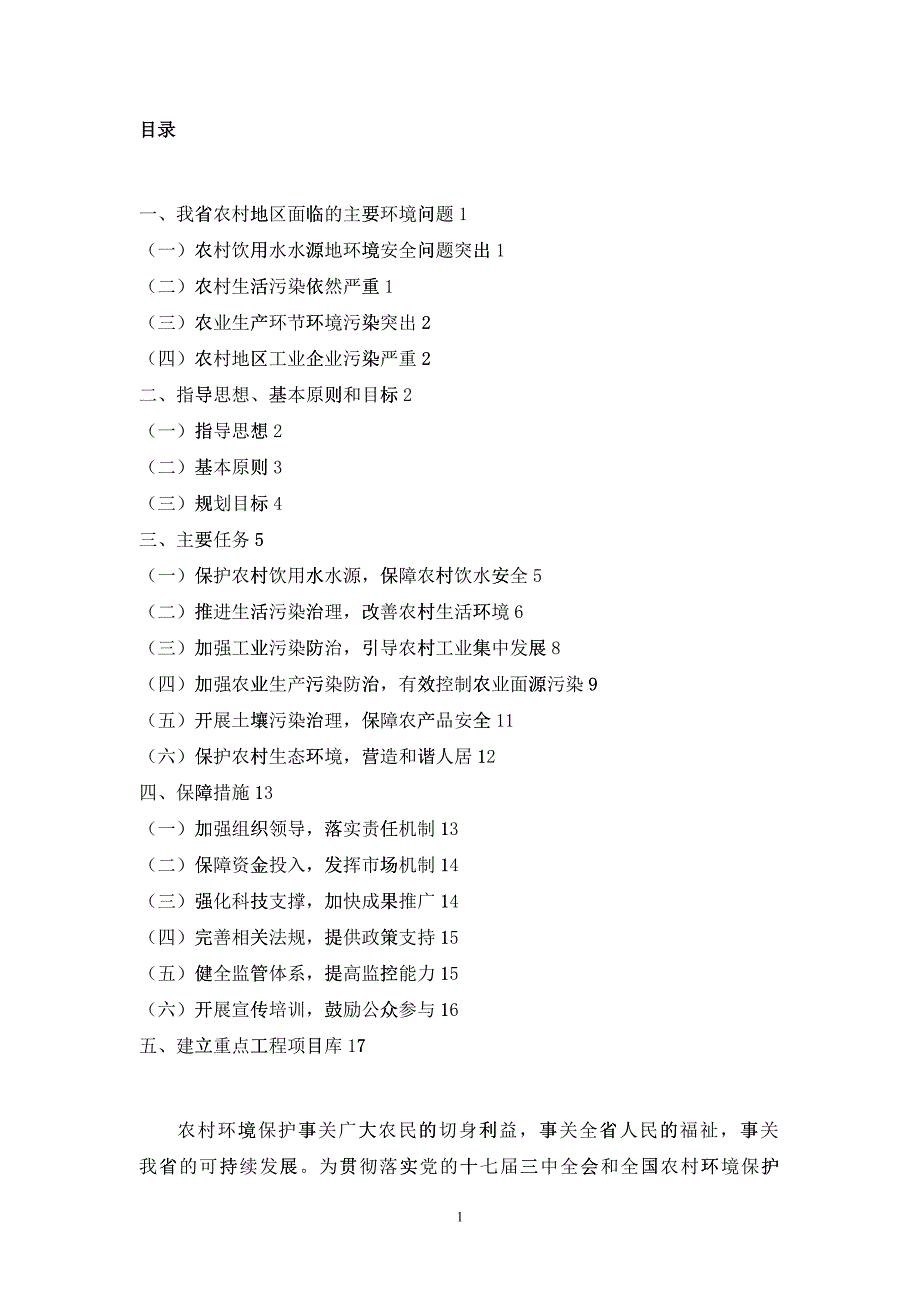 目录

一、我省农村地区面临的主要环境问题 1
（一）农村饮用水水源地环境安全问题突出 1
（二）农村生活污染依然严重 1
（三）农业生产环节环境污染突出 2
（四）农村地区工业企业污染严重 2
二、指导思想、基本原则和目标 2
（一）指导思想 2
（二）基本原则 3
（三）规划目标 4
三、主要任务 5
（一）保护农村饮用水水源，保障农村饮水安全 5
（二）推进生活污染治理，改善农村生活环境 6
（三）加强工业污染防治，引导农村工业集中发展 8
（四）加强农业生产污染防治，有效控制农业面源污染 9
（五）开展土壤污染治理，保障农产品安全 11
（六）保护农村生态环境，营造和谐人居 12
四、保障措施 13
（一）加强组织领导，落实责任机制 13
（二）保障资金投入，发挥市场机制 14
（三）强化科技支撑，加快成果推广 14
（四）完善相关法规，提供政策支持 15
（五）健全监管体系，提高监控能力 15
（六）开展宣传培训，鼓励公众参与 16
五、建立重点工程项目库 17

农村环境保护事关广大农民的切身利益，事关全省人民的福祉，事关我省的可持续发展。为贯彻落实党的十七届三中全会和全国农村环境保护

1